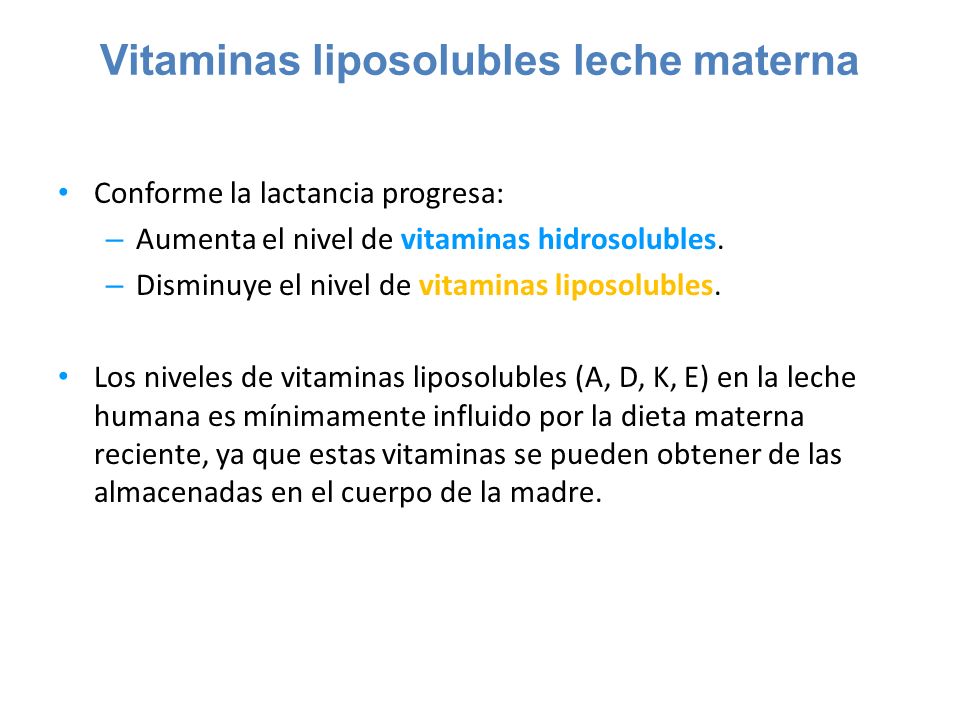 Vitaminas liposolubles leche materna

• Conforme la lactancia progresa:
– Aumenta el nivel de vitaminas hidrosolubles.
– Disminuye el nivel de vitaminas liposolubles.

• Los niveles de vitaminas liposolubles (A, D, K, E) en la leche humana es mínimamente influido por la dieta materna reciente, ya que estas vitaminas se pueden obtener de las almacenadas en el cuerpo de la madre.